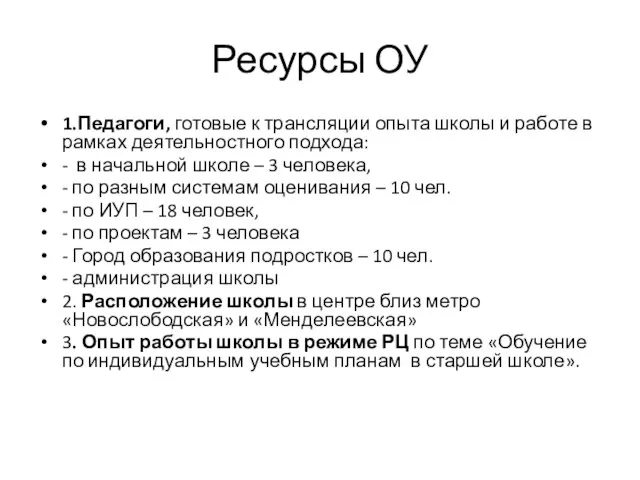 Ресурсы ОУ

• 1.Педагоги, готовые к трансляции опыта школы и работе в рамках деятельностного подхода:
• - в начальной школе – 3 человека,
• - по разным системам оценивания – 10 чел.
• - по ИУП – 18 человек,
• - по проектам – 3 человека
• - Город образования подростков – 10 чел.
• - администрация школы
• 2. Расположение школы в центре близ метро «Новослободская» и «Менделеевская»
• 3. Опыт работы школы в режиме РЦ по теме «Обучение по индивидуальным учебным планам в старшей школе».